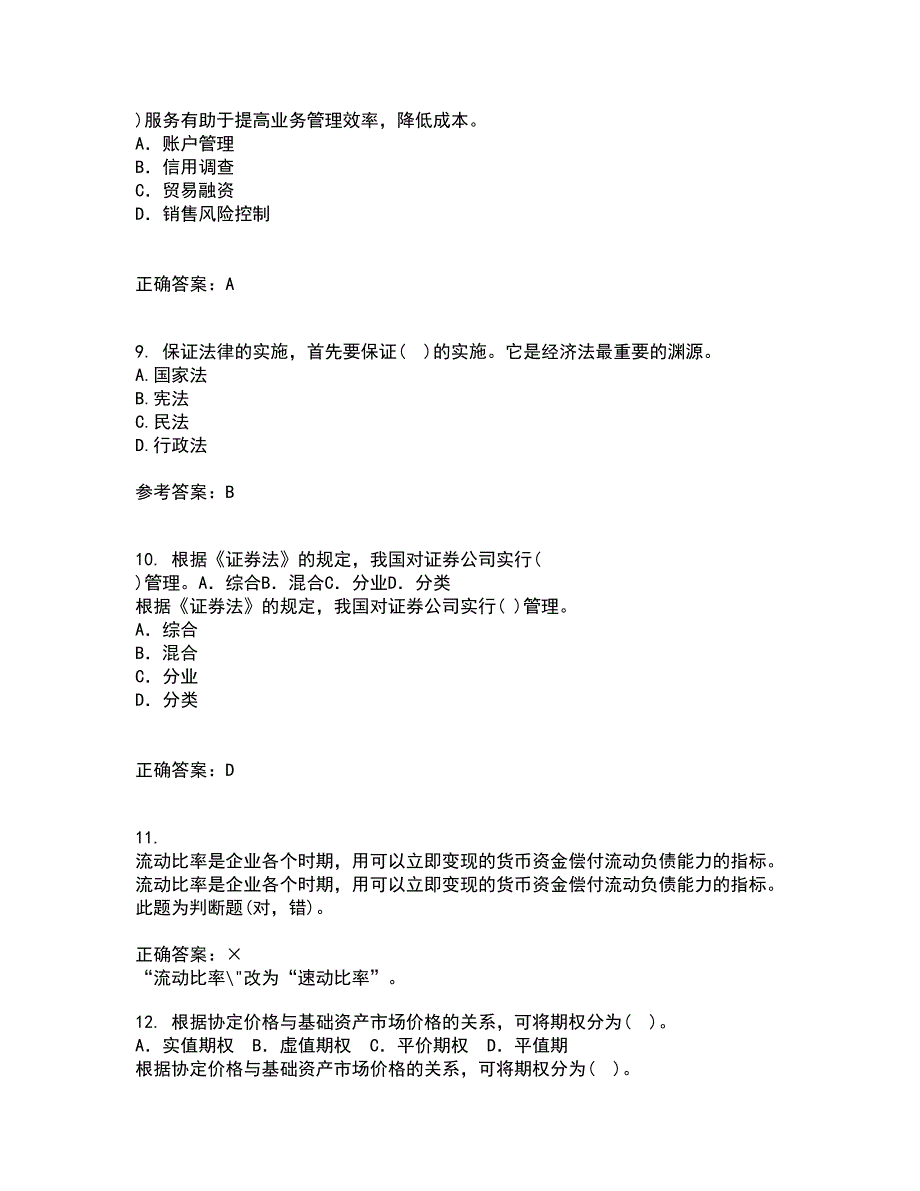 )服务有助于提高业务管理效率，降低成本。
A. 账户管理
B. 信用调查
C. 贸易融资
D. 销售风险控制

正确答案：A

9. 保证法律的实施，首先要保证( )的实施。它是经济法最重要的渊源。
A.国家法
B.宪法
C.民法
D.行政法

参考答案：B

10. 根据《证券法》的规定，我国对证券公司实行(
)管理。A. 综合B. 混合C. 分业D. 分类
根据《证券法》的规定，我国对证券公司实行( )管理。
A. 综合
B. 混合
C. 分业
D. 分类

正确答案：D

11.
流动比率是企业各个时期，用可以立即变现的货币资金偿付流动负债能力的指标。
流动比率是企业各个时期，用可以立即变现的货币资金偿付流动负债能力的指标。
此题为判断题(对，错)。

正确答案：×
“流动比率\"改为“速动比率”。

12. 根据协定价格与基础资产市场价格的关系，可将期权分为( )。
A. 实值期权 B. 虚值期权 C. 平价期权 D. 平值期
根据协定价格与基础资产市场价格的关系，可将期权分为( )。